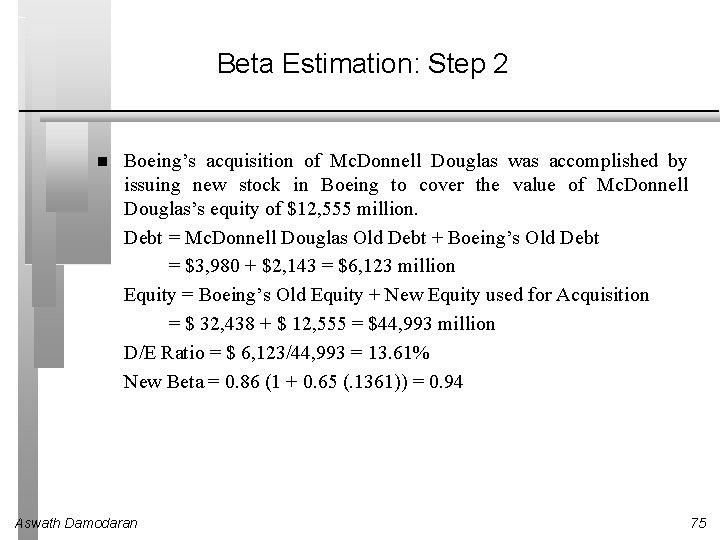 Beta Estimation: Step 2

■ Boeing's acquisition of McDonnell Douglas was accomplished by issuing new stock in Boeing to cover the value of McDonnell Douglas's equity of \$12,555 million.

Debt = McDonnell Douglas Old Debt + Boeing's Old Debt

= \$3,980 + \$2,143 = \$6,123 million

Equity = Boeing's Old Equity + New Equity used for Acquisition

= \$ 32,438 + \$ 12,555 = \$44,993 million

D/E Ratio = \$ 6,123/44,993 = 13.61%

New Beta = 0.86 (1 + 0.65 (.1361)) = 0.94

Aswath Damodaran

75